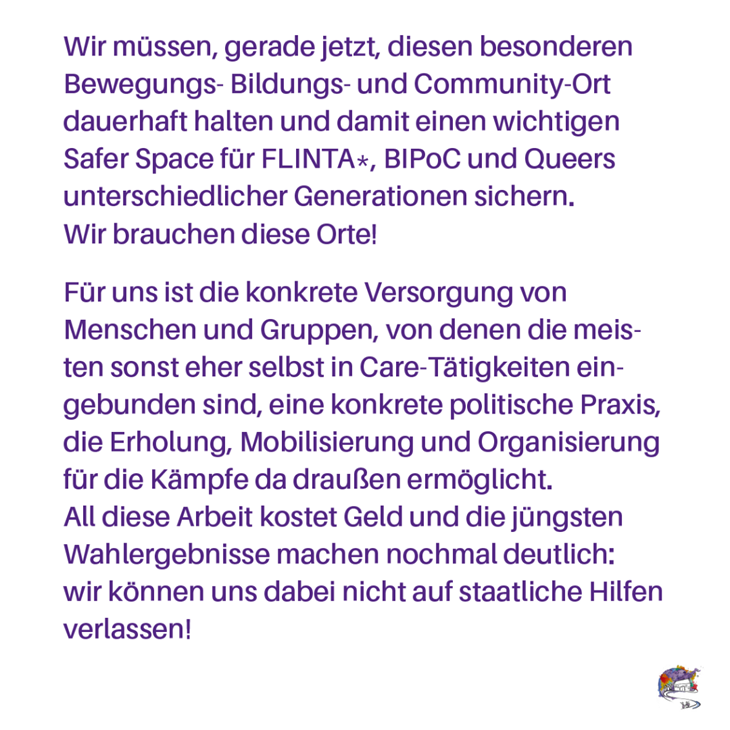 Wir müssen, gerade jetzt, diesen besonderen Bewegungs- Bildungs- und Community-Ort dauerhaft halten und damit einen wichtigen Safer Space für FLINTA*, BIPoC und Queers unterschiedlicher Generationen sichern.
Wir brauchen diese Orte!

Für uns ist die konkrete Versorgung von Menschen und Gruppen, von denen die meisten sonst eher selbst in Care-Tätigkeiten eingebunden sind, eine konkrete politische Praxis, die Erholung, Mobilisierung und Organisierung für die Kämpfe da draußen ermöglicht.
All diese Arbeit kostet Geld und die jüngsten Wahlergebnisse machen nochmal deutlich: wir können uns dabei nicht auf staatliche Hilfen verlassen!